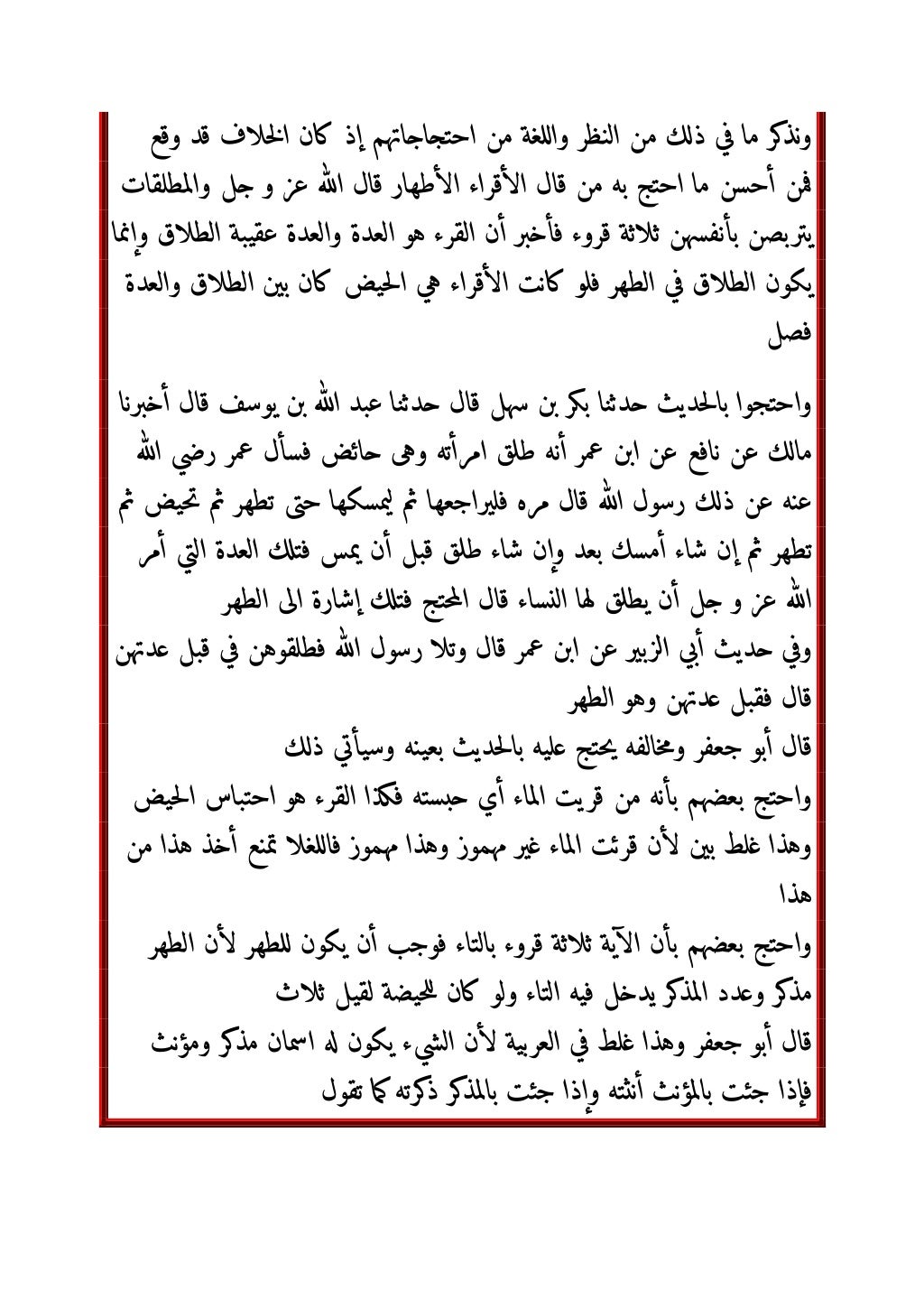 ونذكر ما في ذلك من النظر واللغة من احتجاجاتهم إذ كان الخلاف قد وقع فمن أحسن ما احتج به من قال الأقراء الأطهار قال الله عز و جل والمطلقات يتربصن بأنفسهن ثلاثة قروء فأخبر أن القرء هو العدة والعدة عقيبة الطلاق وإنما يكون الطلاق في الطهر فلو كانت الأقراء هي الحيض كان بين الطلاق والعدة فصل

واحتجوا بالحديث حدثنا بكر بن سهل قال حدثنا عبد الله بن يوسف قال أخبرنا مالك عن نافع عن ابن عمر أنه طلق امرأته وهى حائض فسأل عمر رضي الله عنه عن ذلك رسول الله قال مره فليراجعها ثم ليمسكها حتى تطهر ثم تحيض ثم تطهر ثم إن شاء أمسك بعد وإن شاء طلق قبل أن يمس فتلك العدة التي أمر الله عز و جل أن يطلق لها النساء قال المحتج فتلك إشارة الى الطهر
وفي حديث أبي الزبير عن ابن عمر قال وتلا رسول الله فطلقوهن في قبل عدتهن قال فقبل عدتهن وهو الطهر
قال أبو جعفر ومخالفه يحتج عليه بالحديث بعينه وسيأتي ذلك
واحتج بعضهم بأنه من قريت الماء أي حبسته فكذا القرء هو احتباس الحيض وهذا غلط بين لأن قرئت الماء غير مهموز وهذا مهموز فاللغلا تمنع أخذ هذا من هذا
واحتج بعضهم بأن الآية ثلاثة قروء بالتاء فوجب أن يكون للطهر لأن الطهر مذكر وعدد المذكر يدخل فيه التاء ولو كان للحيضة لقيل ثلاث
قال أبو جعفر وهذا غلط في العربية لأن الشيء يكون له اسمان مذكر ومؤنث فإذا جئت بالمؤنث أنثته وإذا جئت بالمذكر ذكرته كما تقول